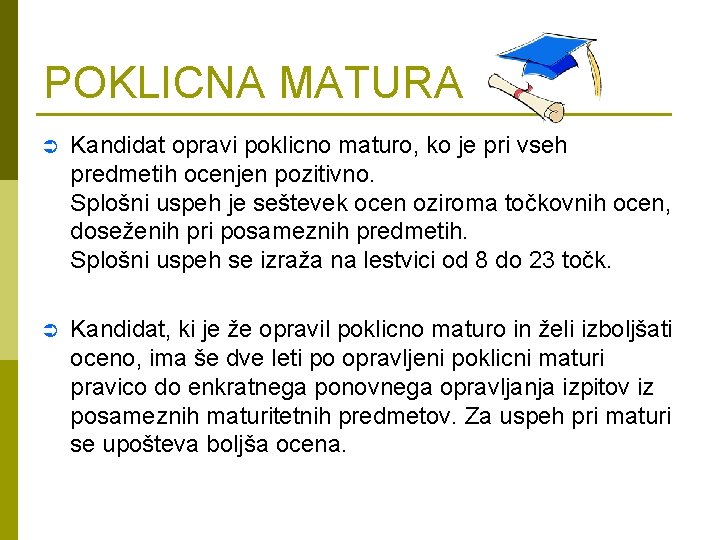 POKLICNA MATURA

➲ Kandidat opravi poklicno maturo, ko je pri vseh predmetih ocenjen pozitivno.
Splošni uspeh je seštevek ocen oziroma točkovnih ocen, doseženih pri posameznih predmetih.
Splošni uspeh se izraža na lestvici od 8 do 23 točk.

➲ Kandidat, ki je že opravil poklicno maturo in želi izboljšati oceno, ima še dve leti po opravljeni poklicni maturi pravico do enkratnega ponovnega opravljanja izpitov iz posameznih maturitetnih predmetov. Za uspeh pri maturi se upošteva boljša ocena.